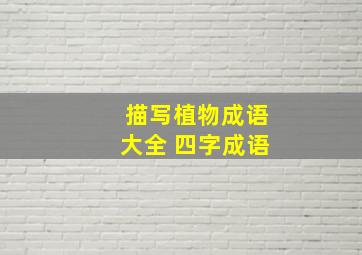 描写植物成语
大全 四字成语